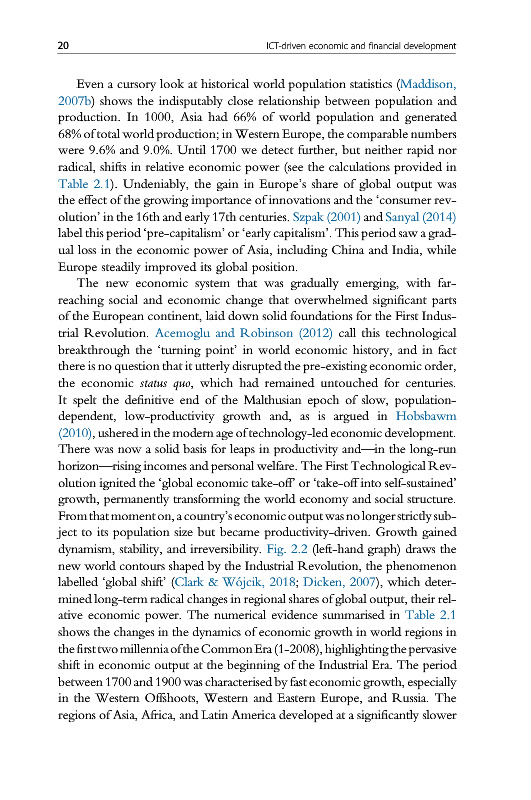 20 ICT-driven economic and financial development

Even a cursory look at historical world population statistics (Maddison, 2007b) shows the indisputably close relationship between population and production. In 1000, Asia had 66% of world population and generated 68% of total world production; in Western Europe, the comparable numbers were 9.6% and 9.0%. Until 1700 we detect further, but neither rapid nor radical, shifts in relative economic power (see the calculations provided in Table 2.1). Undeniably, the gain in Europe's share of global output was the effect of the growing importance of innovations and the 'consumer revolution' in the 16th and early 17th centuries. Szpak (2001) and Sanyal (2014) label this period 'pre-capitalism' or 'early capitalism'. This period saw a gradual loss in the economic power of Asia, including China and India, while Europe steadily improved its global position.

The new economic system that was gradually emerging, with far-reaching social and economic change that overwhelmed significant parts of the European continent, laid down solid foundations for the First Industrial Revolution. Acemoglu and Robinson (2012) call this technological breakthrough the 'turning point' in world economic history, and in fact there is no question that it utterly disrupted the pre-existing economic order, the economic status quo, which had remained untouched for centuries. It spelt the definitive end of the Malthusian epoch of slow, population-dependent, low-productivity growth and, as is argued in Hobsbawm (2010), ushered in the modern age of technology-led economic development. There was now a solid basis for leaps in productivity and—in the long-run horizon—rising incomes and personal welfare. The First Technological Revolution ignited the 'global economic take-off' or 'take-off into self-sustained' growth, permanently transforming the world economy and social structure. From that moment on, a country's economic output was no longer strictly subject to its population size but became productivity-driven. Growth gained dynamism, stability, and irreversibility. Fig. 2.2 (left-hand graph) draws the new world contours shaped by the Industrial Revolution, the phenomenon labelled 'global shift' (Clark & Wójcik, 2018; Dicken, 2007), which determined long-term radical changes in regional shares of global output, their relative economic power. The numerical evidence summarised in Table 2.1 shows the changes in the dynamics of economic growth in world regions in the first two millennia of the Common Era (1-2008), highlighting the pervasive shift in economic output at the beginning of the Industrial Era. The period between 1700 and 1900 was characterised by fast economic growth, especially in the Western Offshoots, Western and Eastern Europe, and Russia. The regions of Asia, Africa, and Latin America developed at a significantly slower